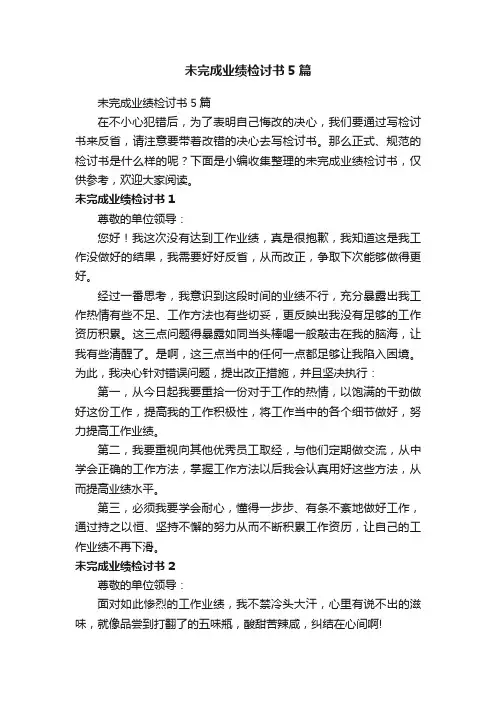 未完成业绩检讨书5篇

未完成业绩检讨书5篇

在不小心犯错后，为了表明自己悔改的决心，我们要通过写检讨书来反省，请注意要带着改错的决心去写检讨书。那么正式、规范的检讨书是什么样的呢？下面是小编收集整理的未完成业绩检讨书，仅供参考，欢迎大家阅读。

未完成业绩检讨书1

尊敬的单位领导：

您好！我这次没有达到工作业绩，真是很抱歉，我知道这是我工作没做好的结果，我需要好好反省，从而改正，争取下次能够做得更好。

经过一番思考，我意识到这段时间的业绩不行，充分暴露出我工作热情有些不足、工作方法也有些切妥，更反映出我没有足够的工作资历积累。这三点问题得暴露如同当头棒喝一般敲击在我的脑海，让我有些清醒了。是啊，这三点当中的任何一点都足够让我陷入困境。为此，我决心针对错误问题，提出改正措施，并且坚决执行：

第一，从今日起我要重拾一份对于工作的热情，以饱满的干劲做好这份工作，提高我的工作积极性，将工作当中的各个细节做好，努力提高工作业绩。

第二，我要重视向其他优秀员工取经，与他们定期做交流，从中学会正确的工作方法，掌握工作方法以后我会认真用好这些方法，从而提高业绩水平。

第三，必须我要学会耐心，懂得一步步、有条不紊地做好工作，通过持之以恒、坚持不懈的努力从而不断积累工作资历，让自己的工作业绩不再下滑。

未完成业绩检讨书2

尊敬的单位领导：

面对如此惨烈的工作业绩，我不禁冷头大汗，心里有说不出的滋味，就像品尝到打翻了的五味瓶，酸甜苦辣咸，纠结在心间啊!